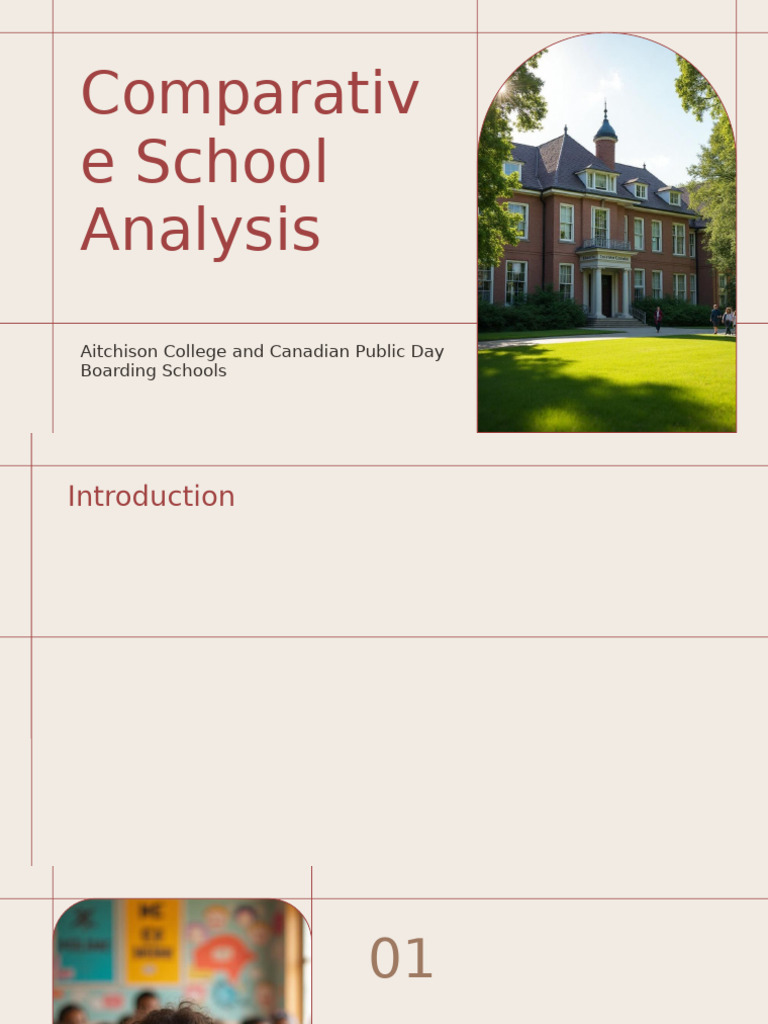 Comparative School Analysis

Aitchison College and Canadian Public Day Boarding Schools

Introduction

01